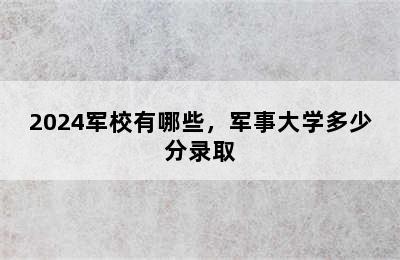 2024军校有哪些，军事大学多少分录取